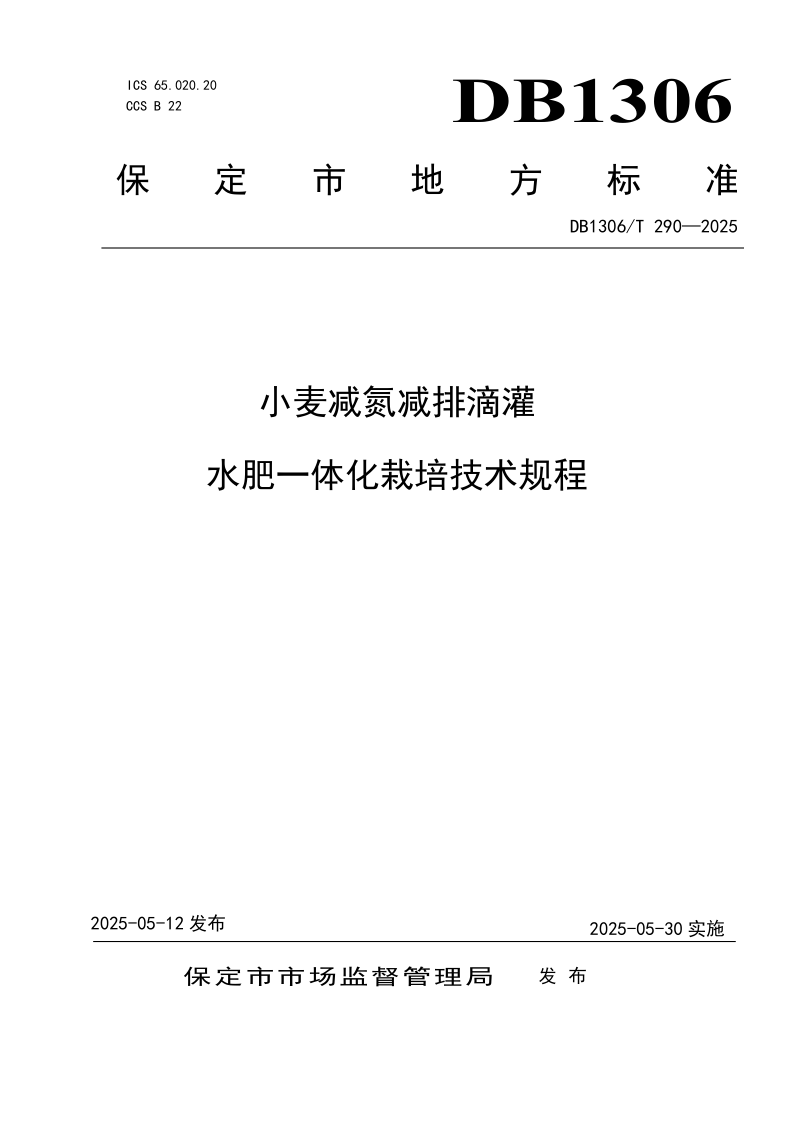 ICS 65.020.20
CCS B 22

DB1306

保定市地方标准

DB1306/T 290—2025

小麦减氮减排滴灌
水肥一体化栽培技术规程

2025-05-12 发布

2025-05-30 实施

保定市市场监督管理局 发布